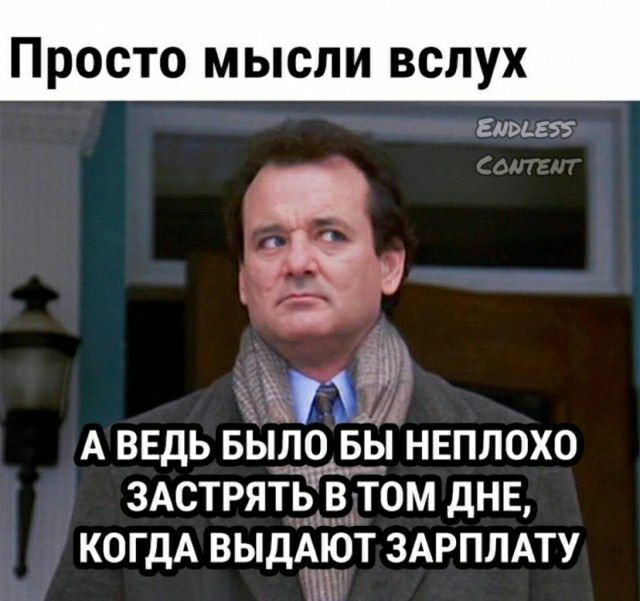 Просто мысли вслух

ENDLESS CONTENT

А ВЕДЬ БЫЛО БЫ НЕПЛОХО ЗАСТРЯТЬ В ТОМ ДНЕ, КОГДА ВЫДАЮТ ЗАРПЛАТУ